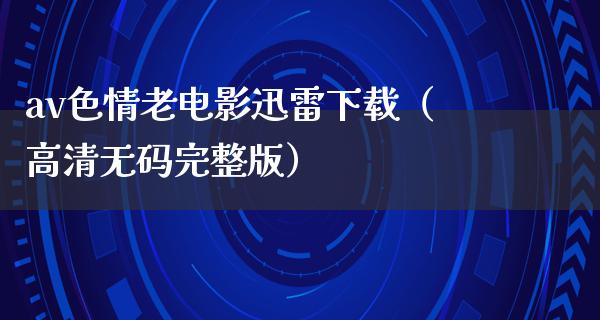 av色情老电影迅雷下载（高清无码完整版）